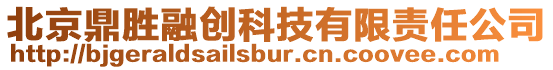 北京鼎胜融创科技有限责任公司
http://bjgeraldsailsbur.cn.coovee.com